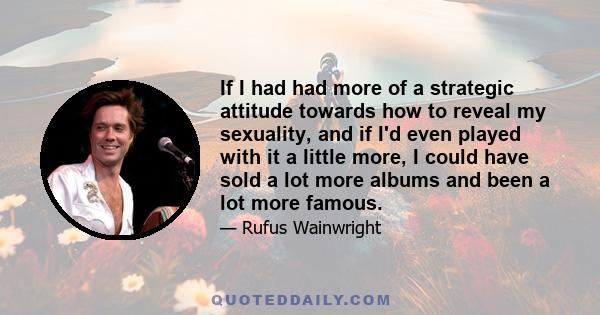 If I had had more of a strategic attitude towards how to reveal my sexuality, and if I'd even played with it a little more, I could have sold a lot more albums and been a lot more famous.

— Rufus Wainwright

QUOTEDDAILY.COM